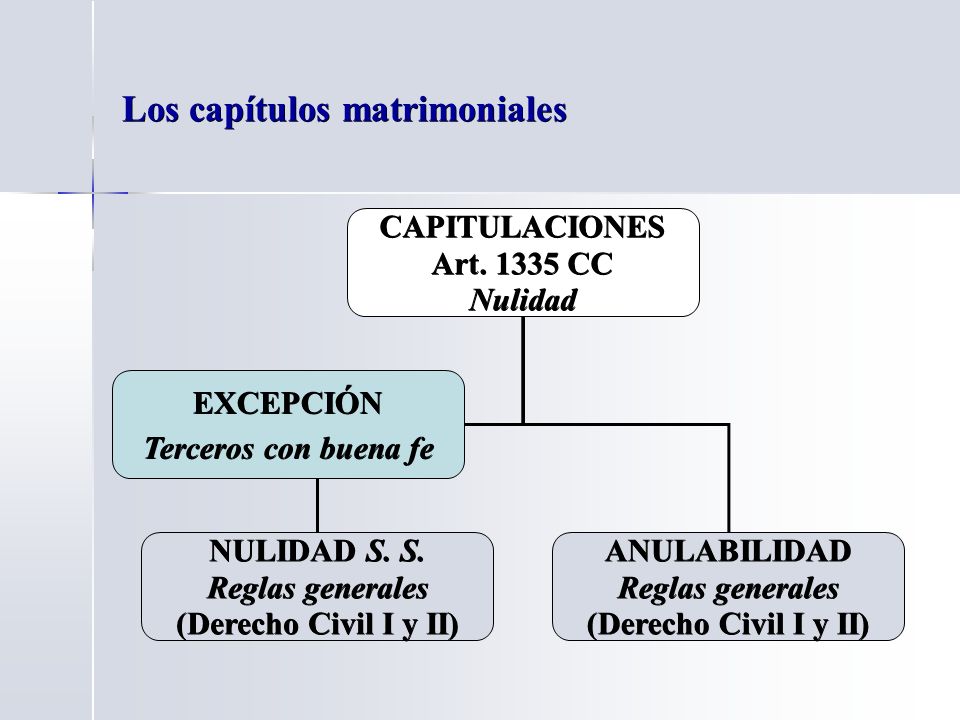 Los capítulos matrimoniales

CAPITULACIONES
Art. 1335 CC
Nulidad

EXCEPCIÓN
Terceros con buena fe

NULIDAD S. S.
Reglas generales
(Derecho Civil I y II)

ANULABILIDAD
Reglas generales
(Derecho Civil I y II)